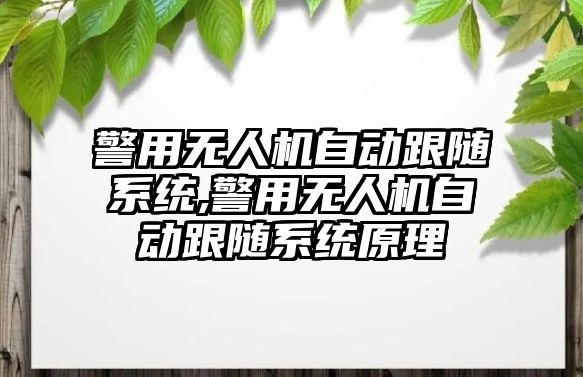 警用无人机自动跟随系统,警用无人机自动跟随系统原理